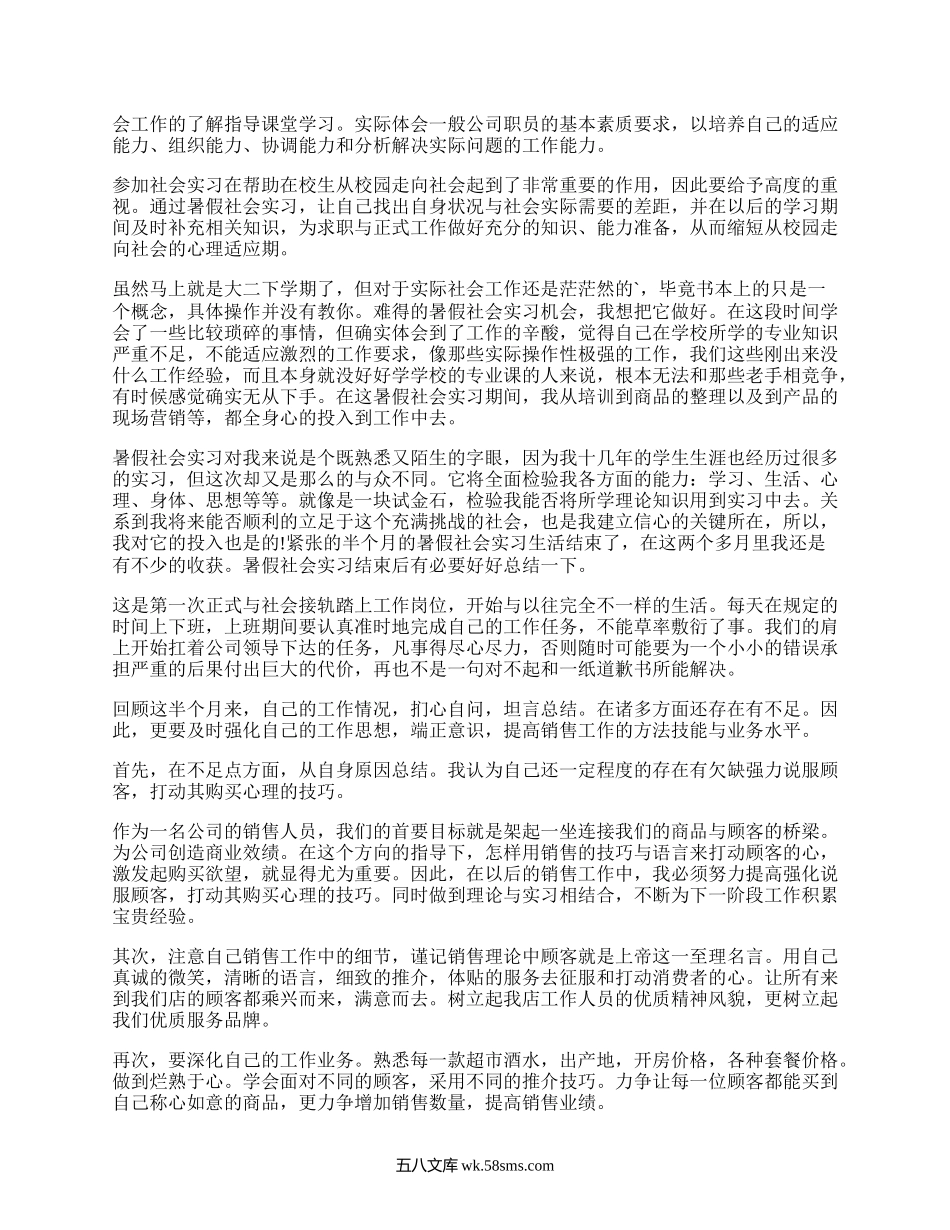 会工作的了解指导课堂学习。实际体会一般公司职员的基本素质要求，以培养自己的适应能力、组织能力、协调能力和分析解决实际问题的工作能力。

参加社会实习在帮助在校生从校园走向社会起到了非常重要的作用，因此要给予高度的重视。通过暑假社会实习，让自己找出自身状况与社会实际需要的差距，并在以后的学习期间及时补充相关知识，为求职与正式工作做好充分的知识、能力准备，从而缩短从校园走向社会的心理适应期。

虽然马上就是大二下学期了，但对于实际社会工作还是茫茫然的`，毕竟书本上的只是一个概念，具体操作并没有教你。难得的暑假社会实习机会，我想把它做好。在这段时间学会了一些比较琐碎的事情，但确实体会到了工作的辛酸，觉得自己在学校所学的专业知识严重不足，不能适应激烈的工作要求，像那些实际操作性极强的工作，我们这些刚出来没什么工作经验，而且本身就没好好学学校的专业课的人来说，根本无法和那些老手相竞争，有时候感觉确实无从下手。在这暑假社会实习期间，我从培训到商品的整理以及到产品的现场营销等，都全身心的投入到工作中去。

暑假社会实习对我来说是个既熟悉又陌生的字眼，因为我十几年的学生生涯也经历过很多的实习，但这次却又是那么的与众不同。它将全面检验我各方面的能力：学习、生活、心理、身体、思想等等。就像是一块试金石，检验我能否将所学理论知识用到实习中去。关系到我将来能否顺利的立足于这个充满挑战的社会，也是我建立信心的关键所在，所以，我对它的投入也是的!紧张的半个月的暑假社会实习生活结束了，在这两个多月里我还是有不少的收获。暑假社会实习结束后有必要好好总结一下。

这是第一次正式与社会接轨踏上工作岗位，开始与以往完全不一样的生活。每天在规定的时间上下班，上班期间要认真准时地完成自己的工作任务，不能草率敷衍了事。我们的肩上开始扛着公司领导下达的任务，凡事得尽心尽力，否则随时可能要为一个小小的错误承担严重的后果付出巨大的代价，再也不是一句对不起和一纸道歉书所能解决。

回顾这半个月来，自己的工作情况，扪心自问，坦言总结。在诸多方面还存在有不足。因此，更要及时强化自己的工作思想，端正意识，提高销售工作的方法技能与业务水平。

首先，在不足点方面，从自身原因总结。我认为自己还一定程度的存在有欠缺强力说服顾客，打动其购买心理的技巧。

作为一名公司的销售人员，我们的首要目标就是架起一坐连接我们的商品与顾客的桥梁。为公司创造商业效绩。在这个方向的指导下，怎样用销售的技巧与语言来打动顾客的心，激发起购买欲望，就显得尤为重要。因此，在以后的销售工作中，我必须努力提高强化说服顾客，打动其购买心理的技巧。同时做到理论与实习相结合，不断为下一阶段工作积累宝贵经验。

其次，注意自己销售工作中的细节，谨记销售理论中顾客就是上帝这一至理名言。用自己真诚的微笑，清晰的语言，细致的推介，体贴的服务去征服和打动消费者的心。让所有来到我们店的顾客都乘兴而来，满意而去。树立起我店工作人员的优质精神风貌，更树立起我们优质服务品牌。

再次，要深化自己的工作业务。熟悉每一款超市酒水，出产地，开房价格，各种套餐价格。做到烂熟于心。学会面对不同的顾客，采用不同的推介技巧。力争让每一位顾客都能买到自己称心如意的商品，更力争增加销售数量，提高销售业绩。

五八文库 wk.58sms.com